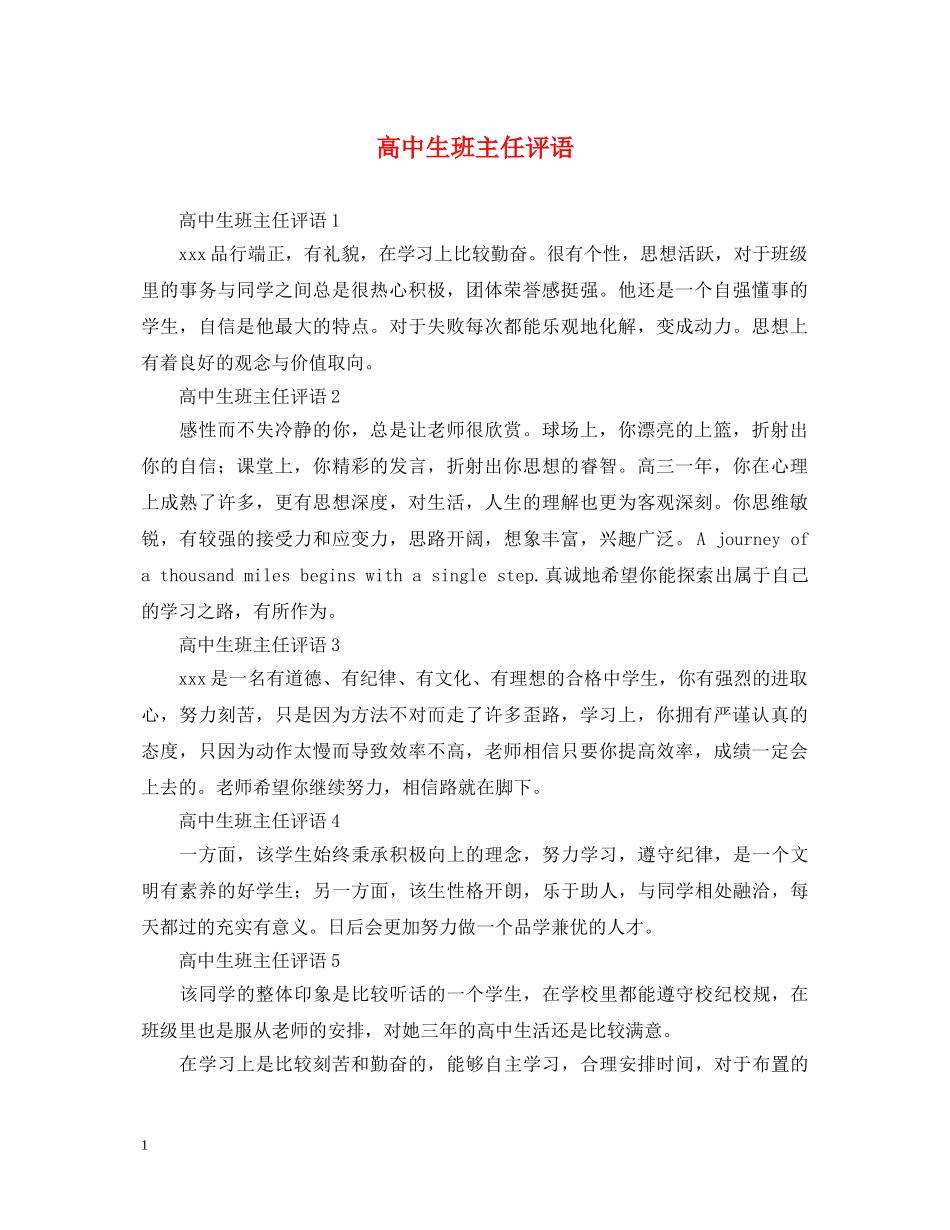 高中生班主任评语

高中生班主任评语1

xxx品行端正，有礼貌，在学习上比较勤奋。很有个性，思想活跃，对于班级里的事务与同学之间总是很热心积极，团体荣誉感挺强。他还是一个自强懂事的学生，自信是他最大的特点。对于失败每次都能乐观地化解，变成动力。思想上有着良好的观念与价值取向。

高中生班主任评语2

感性而不失冷静的你，总是让老师很欣赏。球场上，你漂亮的上篮，折射出你的自信；课堂上，你精彩的发言，折射出你思想的睿智。高三一年，你在心理上成熟了许多，更有思想深度，对生活，人生的理解也更为客观深刻。你思维敏锐，有较强的接受力和应变力，思路开阔，想象丰富，兴趣广泛。A journey of a thousand miles begins with a single step.真诚地希望你能探索出属于自己的学习之路，有所作为。

高中生班主任评语3

xxx是一名有道德、有纪律、有文化、有理想的合格中学生，你有强烈的进取心，努力刻苦，只是因为方法不对而走了许多歪路，学习上，你拥有严谨认真的态度，只因为动作太慢而导致效率不高，老师相信只要你提高效率，成绩一定会上去的。老师希望你继续努力，相信路就在脚下。

高中生班主任评语4

一方面，该学生始终秉承积极向上的理念，努力学习，遵守纪律，是一个文明有素养的好学生；另一方面，该生性格开朗，乐于助人，与同学相处融洽，每天都过的充实有意义。日后会更加努力做一个品学兼优的人才。

高中生班主任评语5

该同学的整体印象是比较听话的一个学生，在学校里都能遵守校纪校规，在班级里也是服从老师的安排，对她三年的高中生活还是比较满意。

在学习上是比较刻苦和勤奋的，能够自主学习，合理安排时间，对于布置的

1